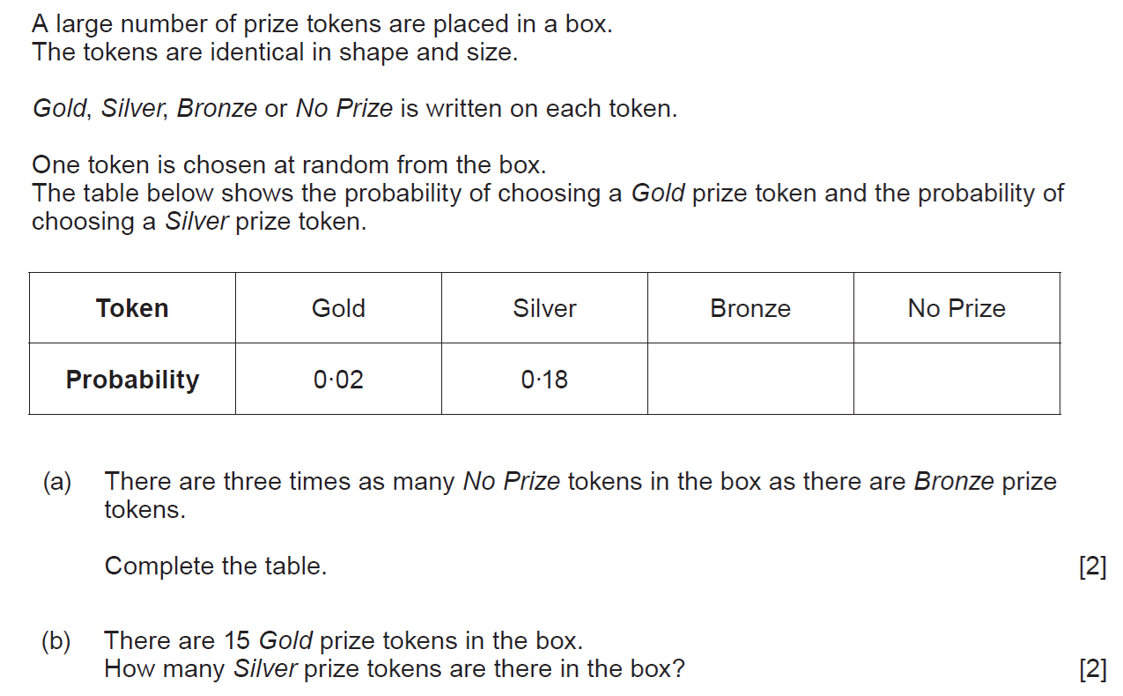 A large number of prize tokens are placed in a box.
The tokens are identical in shape and size.

Gold, Silver, Bronze or No Prize is written on each token.

One token is chosen at random from the box.
The table below shows the probability of choosing a Gold prize token and the probability of choosing a Silver prize token.

| Token | Gold | Silver | Bronze | No Prize |
|---|---|---|---|---|
| Probability | 0·02 | 0·18 | | |

(a) There are three times as many No Prize tokens in the box as there are Bronze prize tokens.

Complete the table. [2]

(b) There are 15 Gold prize tokens in the box.
How many Silver prize tokens are there in the box? [2]